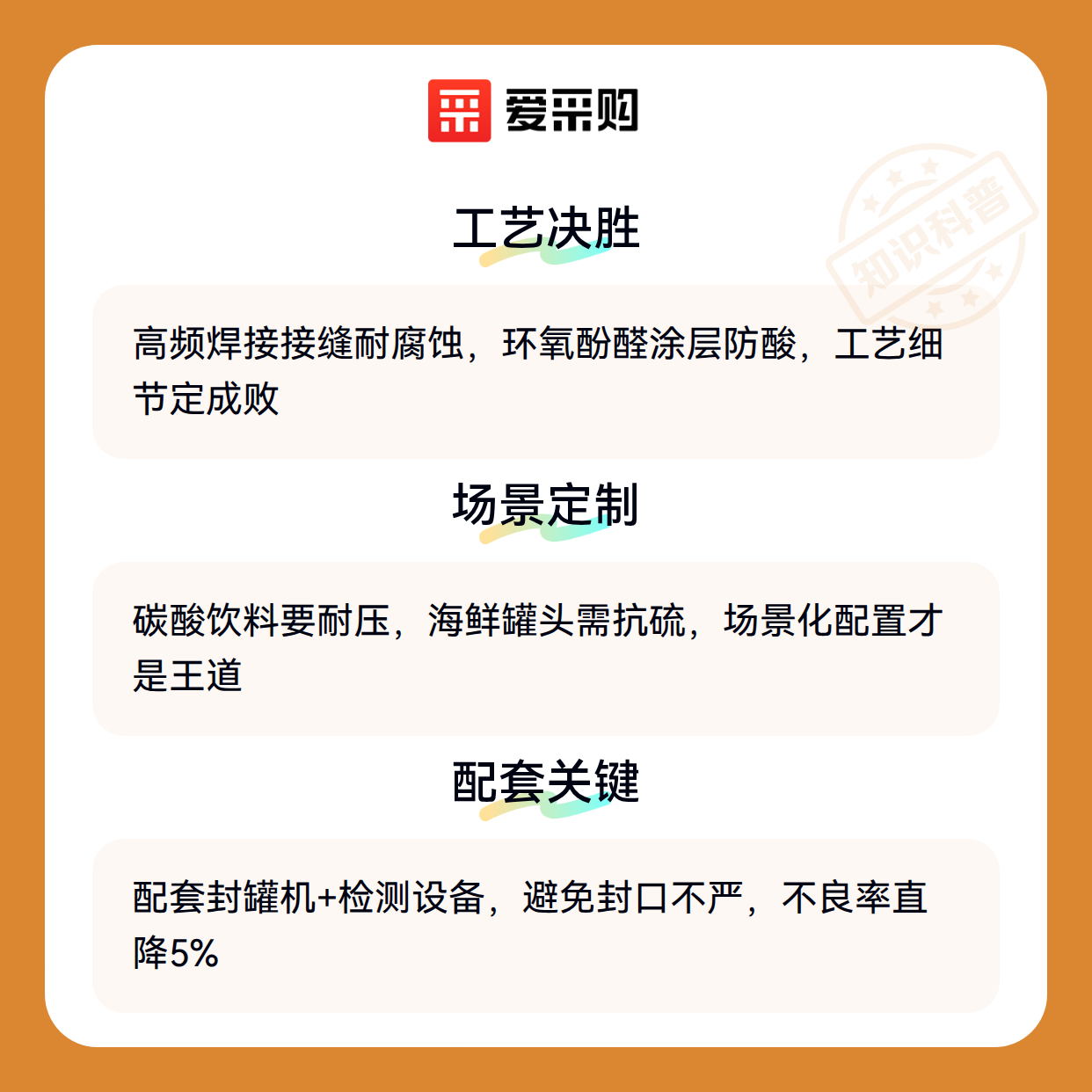 爱采购

工艺决胜

高频焊接接缝耐腐蚀，环氧酚醛涂层防酸，工艺细节定成败

场景定制

碳酸饮料要耐压，海鲜罐头需抗硫，场景化配置才是王道

配套关键

配套封罐机+检测设备，避免封口不严，不良率直降5%

知识科普